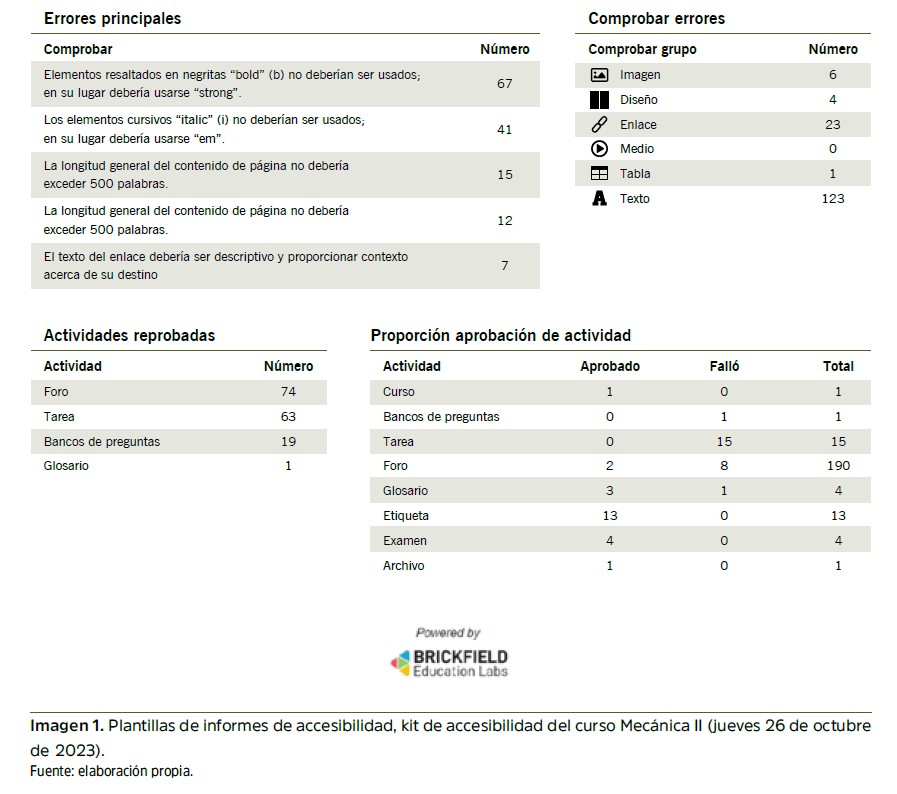 Errores principales

| Comprobar | Número |
|---|---|
| Elementos resaltados en negritas “bold” (b) no deberían ser usados; en su lugar debería usarse “strong”. | 67 |
| Los elementos cursivos “italic” (i) no deberían ser usados; en su lugar debería usarse “em”. | 41 |
| La longitud general del contenido de página no debería exceder 500 palabras. | 15 |
| La longitud general del contenido de página no debería exceder 500 palabras. | 12 |
| El texto del enlace debería ser descriptivo y proporcionar contexto acerca de su destino | 7 |

Comprobar errores

| Comprobar grupo | Número |
|---|---|
| Imagen | 6 |
| Diseño | 4 |
| Enlace | 23 |
| Medio | 0 |
| Tabla | 1 |
| Texto | 123 |

Actividades reprobadas

| Actividad | Número |
|---|---|
| Foro | 74 |
| Tarea | 63 |
| Bancos de preguntas | 19 |
| Glosario | 1 |

Proporción aprobación de actividad

| Actividad | Aprobado | Falló | Total |
|---|---|---|---|
| Curso | 1 | 0 | 1 |
| Bancos de preguntas | 0 | 1 | 1 |
| Tarea | 0 | 15 | 15 |
| Foro | 2 | 8 | 190 |
| Glosario | 3 | 1 | 4 |
| Etiqueta | 13 | 0 | 13 |
| Examen | 4 | 0 | 4 |
| Archivo | 1 | 0 | 1 |

Powered by
BRICKFIELD
Education Labs

Imagen 1. Plantillas de informes de accesibilidad, kit de accesibilidad del curso Mecánica II (jueves 26 de octubre de 2023).
Fuente: elaboración propia.